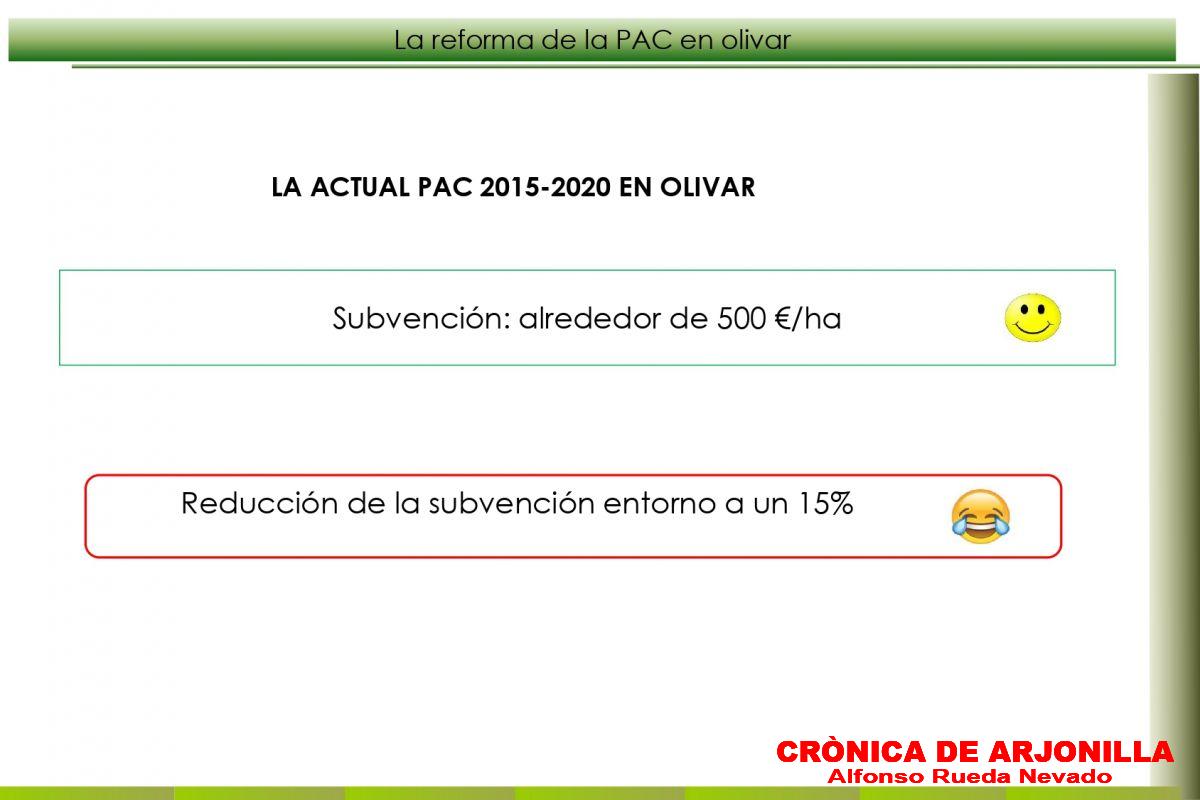 La reforma de la PAC en olivar

LA ACTUAL PAC 2015-2020 EN OLIVAR

Subvención: alrededor de 500 €/ha

Reducción de la subvención entorno a un 15%

CRÒNICA DE ARJONILLA
Alfonso Rueda Nevado